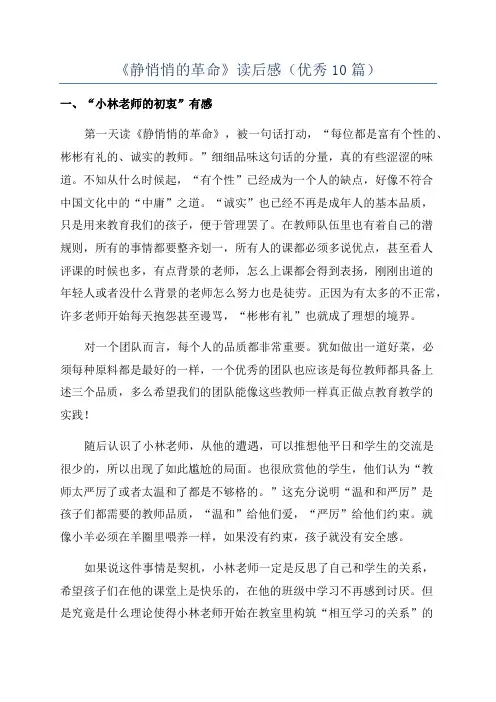 《静悄悄的革命》读后感（优秀10篇）

一、“小林老师的初衷”有感

第一天读《静悄悄的革命》，被一句话打动，“每位都是富有个性的、彬彬有礼的、诚实的教师。”细细品味这句话的分量，真的有些涩涩的味道。不知从什么时候起，“有个性”已经成为一个人的缺点，好像不符合中国文化中的“中庸”之道。“诚实”也已经不再是成年人的基本品质，只是用来教育我们的孩子，便于管理罢了。在教师队伍里也有着自己的潜规则，所有的事情都要整齐划一，所有人的课都必须多说优点，甚至看人评课的时候也多，有点背景的老师，怎么上课都会得到表扬，刚刚出道的年轻人或者没什么背景的老师怎么努力也是徒劳。正因为有太多的不正常，许多老师开始每天抱怨甚至谩骂，“彬彬有礼”也就成了理想的境界。

对一个团队而言，每个人的品质都非常重要。犹如做出一道好菜，必须每种原料都是最好的一样，一个优秀的团队也应该是每位教师都具备上述三个品质，多么希望我们的团队能像这些教师一样真正做点教育教学的实践！

随后认识了小林老师，从他的遭遇，可以推想他平日和学生的交流是很少的，所以出现了如此尴尬的局面。也很欣赏他的学生，他们认为“教师太严厉了或者太温和了都是不够格的。”这充分说明“温和和严厉”是孩子们都需要的教师品质，“温和”给他们爱，“严厉”给他们约束。就像小羊必须在羊圈里喂养一样，如果没有约束，孩子就没有安全感。

如果说这件事情是契机，小林老师一定是反思了自己和学生的关系，希望孩子们在他的课堂上是快乐的，在他的班级中学习不再感到讨厌。但是究竟是什么理论使得小林老师开始在教室里构筑“相互学习的关系”的